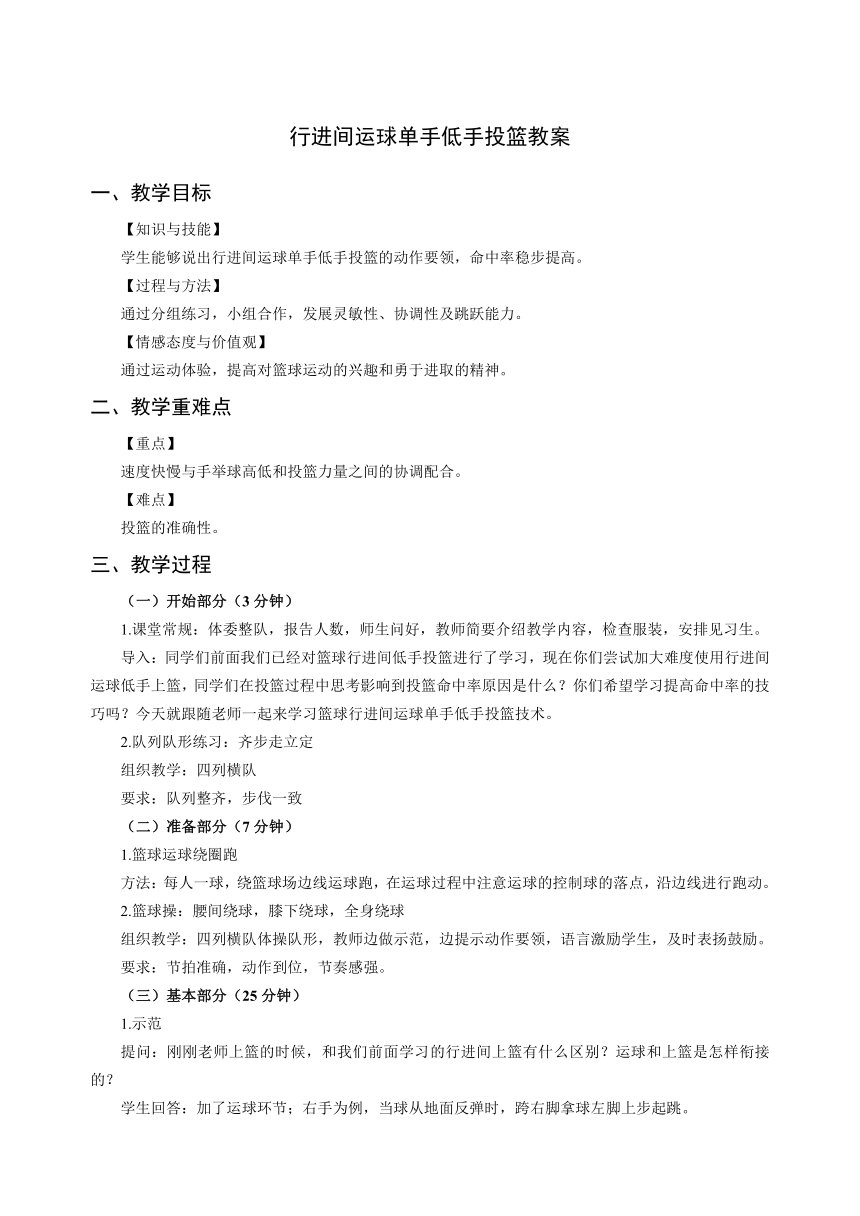 行进间运球单手低手投篮教案

一、教学目标

【知识与技能】

学生能够说出行进间运球单手低手投篮的动作要领，命中率稳步提高。

【过程与方法】

通过分组练习，小组合作，发展灵敏性、协调性及跳跃能力。

【情感态度与价值观】

通过运动体验，提高对篮球运动的兴趣和勇于进取的精神。

二、教学重难点

【重点】

速度快慢与手举球高低和投篮力量之间的协调配合。

【难点】

投篮的准确性。

三、教学过程

（一）开始部分（3 分钟）

1.课堂常规：体委整队，报告人数，师生问好，教师简要介绍教学内容，检查服装，安排见习生。

导入：同学们前面我们已经对篮球行进间低手投篮进行了学习，现在你们尝试加大难度使用行进间运球低手上篮，同学们在投篮过程中思考影响到投篮命中率原因是什么？你们希望学习提高命中率的技巧吗？今天就跟随老师一起来学习篮球行进间运球单手低手投篮技术。

2.队列队形练习：齐步走立定

组织教学：四列横队

要求：队列整齐，步伐一致

（二）准备部分（7 分钟）

1.篮球运球绕圈跑

方法：每人一球，绕篮球场边线运球跑，在运球过程中注意运球的控制球的落点，沿边线进行跑动。

2.篮球操：腰间绕球，膝下绕球，全身绕球

组织教学：四列横队体操队形，教师边做示范，边提示动作要领，语言激励学生，及时表扬鼓励。

要求：节拍准确，动作到位，节奏感强。

（三）基本部分（25 分钟）

1.示范

提问：刚刚老师上篮的时候，和我们前面学习的行进间上篮有什么区别？运球和上篮是怎样衔接的？

学生回答：加了运球环节；右手为例，当球从地面反弹时，跨右脚拿球左脚上步起跳。